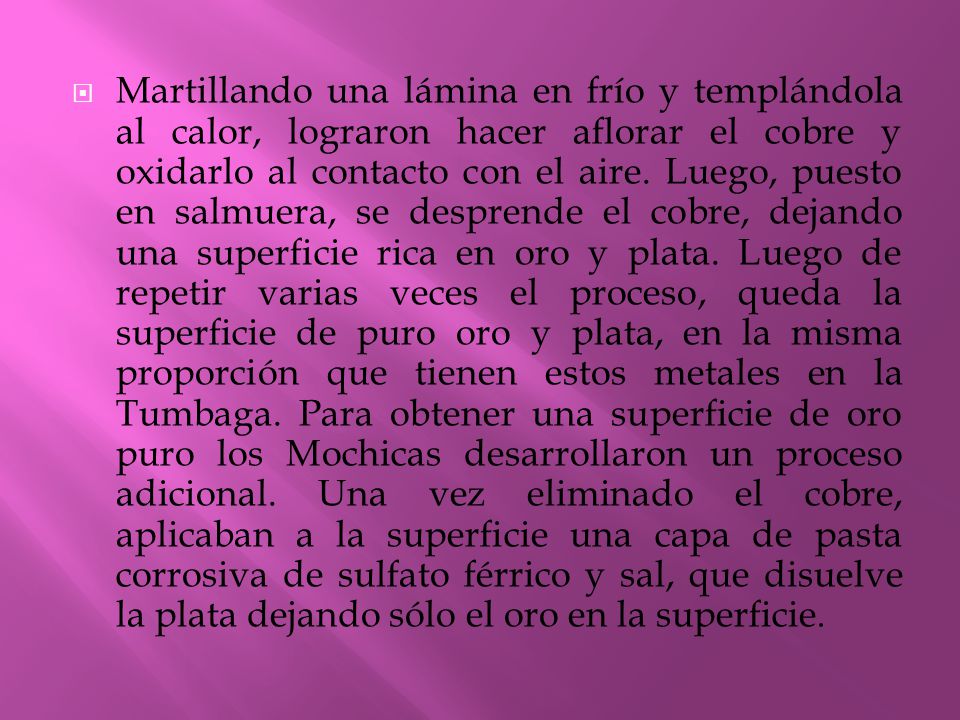 Martillando una lámina en frío y templándola al calor, lograron hacer aflorar el cobre y oxidarlo al contacto con el aire. Luego, puesto en salmuera, se desprende el cobre, dejando una superficie rica en oro y plata. Luego de repetir varias veces el proceso, queda la superficie de puro oro y plata, en la misma proporción que tienen estos metales en la Tumbaga. Para obtener una superficie de oro puro los Mochicas desarrollaron un proceso adicional. Una vez eliminado el cobre, aplicaban a la superficie una capa de pasta corrosiva de sulfato férrico y sal, que disuelve la plata dejando sólo el oro en la superficie.